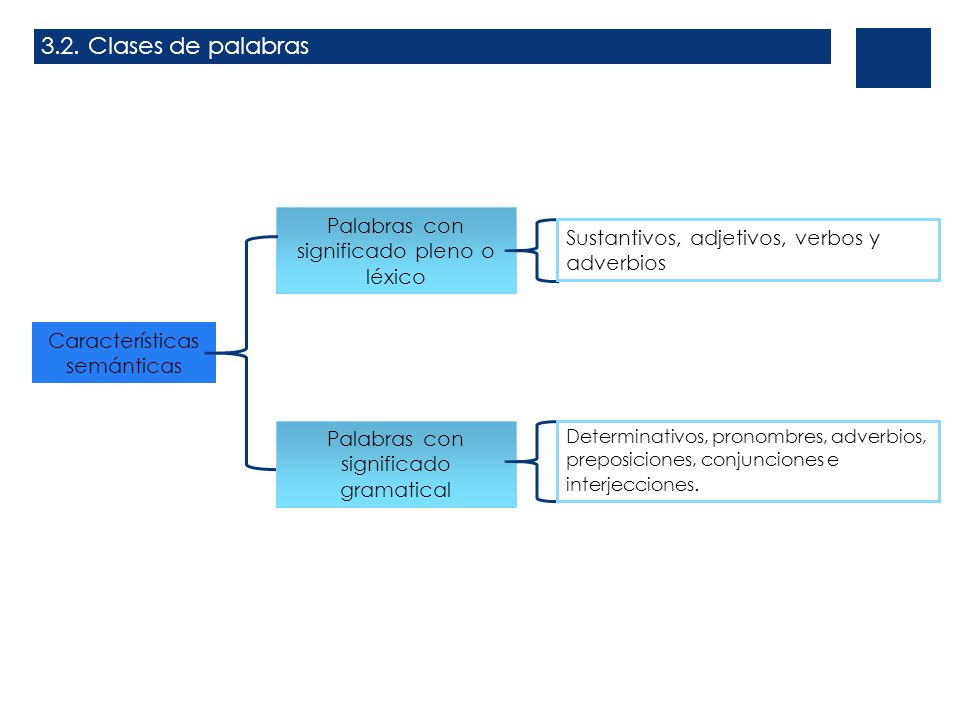 3.2. Clases de palabras

Características semánticas

Palabras con significado pleno o léxico

Sustantivos, adjetivos, verbos y adverbios

Palabras con significado gramatical

Determinativos, pronombres, adverbios, preposiciones, conjunciones e interjecciones.